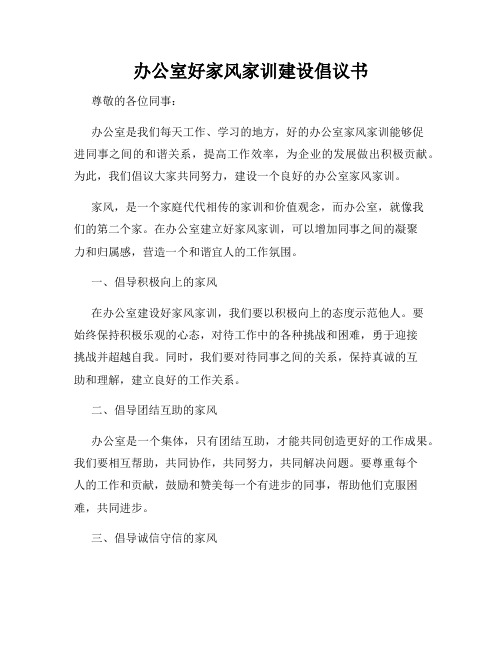 办公室好家风家训建设倡议书

尊敬的各位同事：

办公室是我们每天工作、学习的地方，好的办公室家风家训能够促进同事之间的和谐关系，提高工作效率，为企业的发展做出积极贡献。为此，我们倡议大家共同努力，建设一个良好的办公室家风家训。

家风，是一个家庭代代相传的家训和价值观念，而办公室，就像我们的第二个家。在办公室建立好家风家训，可以增加同事之间的凝聚力和归属感，营造一个和谐宜人的工作氛围。

一、倡导积极向上的家风

在办公室建设好家风家训，我们要以积极向上的态度示范他人。要始终保持积极乐观的心态，对待工作中的各种挑战和困难，勇于迎接挑战并超越自我。同时，我们要对待同事之间的关系，保持真诚的互助和理解，建立良好的工作关系。

二、倡导团结互助的家风

办公室是一个集体，只有团结互助，才能共同创造更好的工作成果。我们要相互帮助，共同协作，共同努力，共同解决问题。要尊重每个人的工作和贡献，鼓励和赞美每一个有进步的同事，帮助他们克服困难，共同进步。

三、倡导诚信守信的家风